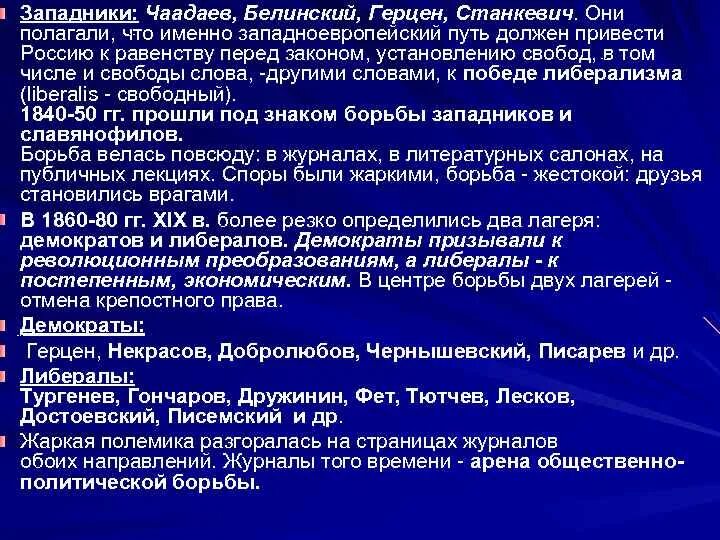 Западники: Чаадаев, Белинский, Герцен, Станкевич. Они полагали, что именно западноевропейский путь должен привести Россию к равенству перед законом, установлению свобод, в том числе и свободы слова, -другими словами, к победе либерализма (liberalis - свободный).
1840-50 гг. прошли под знаком борьбы западников и славянофилов.
Борьба велась повсюду: в журналах, в литературных салонах, на публичных лекциях. Споры были жаркими, борьба - жестокой: друзья становились врагами.

В 1860-80 гг. XIX в. более резко определились два лагеря: демократов и либералов. Демократы призывали к революционным преобразованиям, а либералы - к постепенным, экономическим. В центре борьбы двух лагерей - отмена крепостного права.

Демократы:

Герцен, Некрасов, Добролюбов, Чернышевский, Писарев и др.

Либералы:
Тургенев, Гончаров, Дружинин, Фет, Тютчев, Лесков, Достоевский, Писемский и др.

Жаркая полемика разгоралась на страницах журналов обоих направлений. Журналы того времени - арена общественно-политической борьбы.